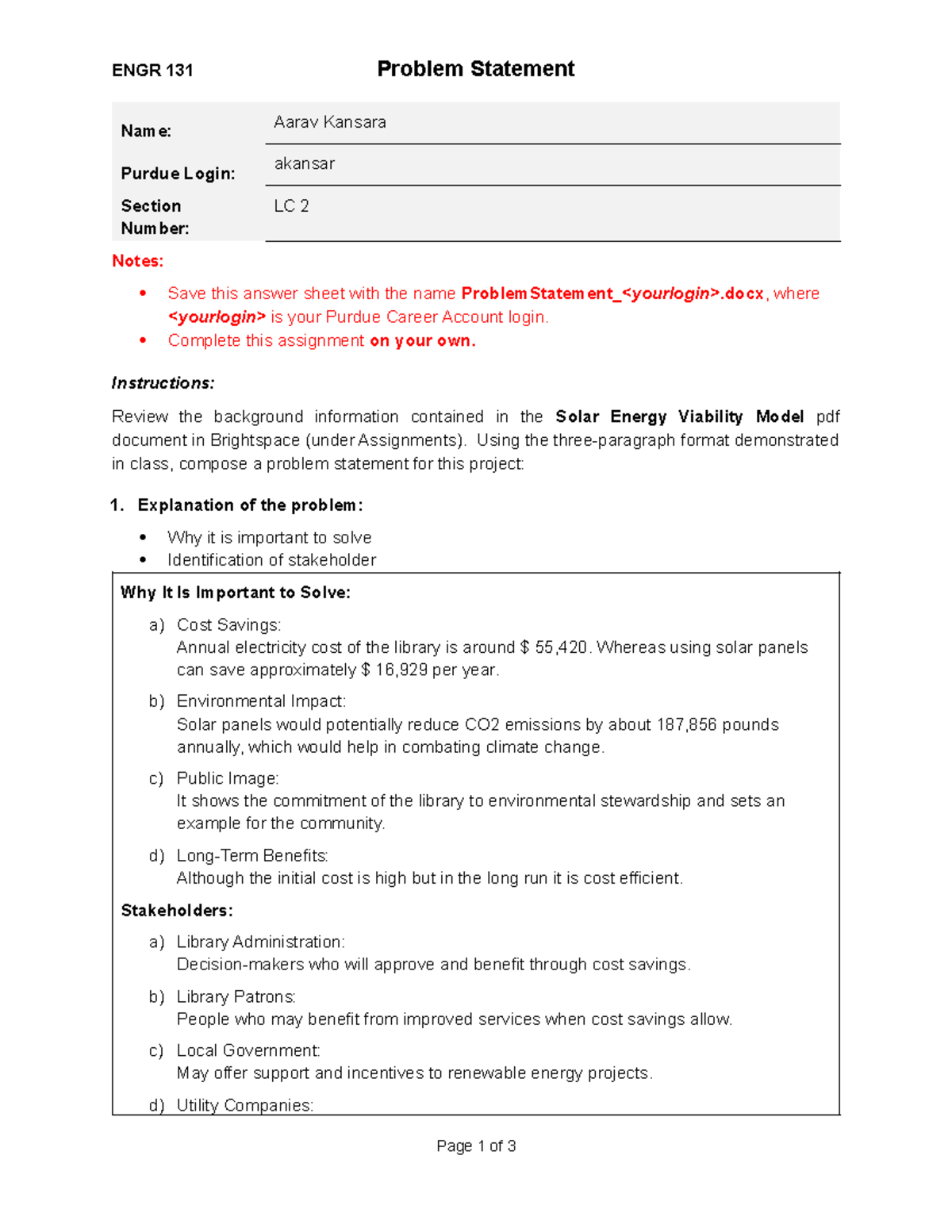 ENGR 131 Problem Statement

Name:
Aarav Kansara

Purdue Login:
akansar

Section Number:
LC 2

Notes:

• Save this answer sheet with the name ProblemStatement_<yourlogin>.docx, where <yourlogin> is your Purdue Career Account login.
• Complete this assignment on your own.

Instructions:

Review the background information contained in the Solar Energy Viability Model pdf document in Brightspace (under Assignments). Using the three-paragraph format demonstrated in class, compose a problem statement for this project:

1. Explanation of the problem:

• Why it is important to solve
• Identification of stakeholder

Why It Is Important to Solve:

a) Cost Savings:
Annual electricity cost of the library is around $ 55,420. Whereas using solar panels can save approximately $ 16,929 per year.

b) Environmental Impact:
Solar panels would potentially reduce CO2 emissions by about 187,856 pounds annually, which would help in combating climate change.

c) Public Image:
It shows the commitment of the library to environmental stewardship and sets an example for the community.

d) Long-Term Benefits:
Although the initial cost is high but in the long run it is cost efficient.

Stakeholders:

a) Library Administration:
Decision-makers who will approve and benefit through cost savings.

b) Library Patrons:
People who may benefit from improved services when cost savings allow.

c) Local Government:
May offer support and incentives to renewable energy projects.

d) Utility Companies:

Page 1 of 3